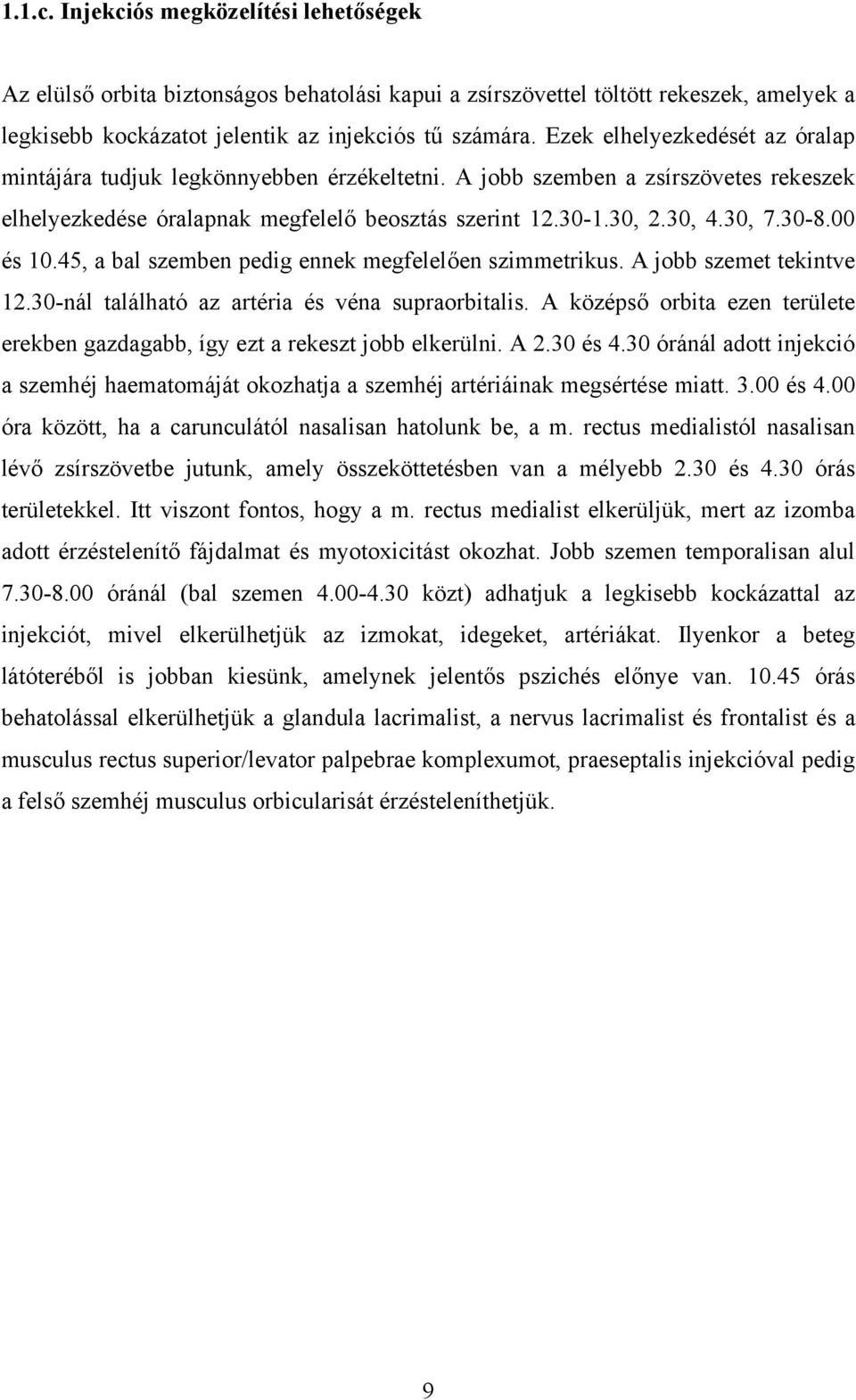 1.1.c. Injekciós megközelítési lehetőségek

Az elülső orbita biztonságos behatolási kapui a zsírszövettel töltött rekeszek, amelyek a legkisebb kockázatot jelentik az injekciós tű számára. Ezek elhelyezkedését az óralap mintájára tudjuk legkönnyebben érzékeltetni. A jobb szemben a zsírszövetes rekeszek elhelyezkedése óralapnak megfelelő beosztás szerint 12.30-1.30, 2.30, 4.30, 7.30-8.00 és 10.45, a bal szemben pedig ennek megfelelően szimmetrikus. A jobb szemet tekintve 12.30-nál található az artéria és véna supraorbitalis. A középső orbita ezen területe erekben gazdagabb, így ezt a rekeszt jobb elkerülni. A 2.30 és 4.30 óránál adott injekció a szemhéj haematomáját okozhatja a szemhéj artériáinak megsértése miatt. 3.00 és 4.00 óra között, ha a carunculától nasalisan hatolunk be, a m. rectus medialistól nasalisan lévő zsírszövetbe jutunk, amely összeköttetésben van a mélyebb 2.30 és 4.30 órás területekkel. Itt viszont fontos, hogy a m. rectus medialist elkerüljük, mert az izomba adott érzéstelenítő fájdalmat és myotoxicitást okozhat. Jobb szemen temporalisan alul 7.30-8.00 óránál (bal szemen 4.00-4.30 közt) adhatjuk a legkisebb kockázattal az injekciót, mivel elkerülhetjük az izmokat, idegeket, artériákat. Ilyenkor a beteg látóteréből is jobban kiesünk, amelynek jelentős pszichés előnye van. 10.45 órás behatolással elkerülhetjük a glandula lacrimalist, a nervus lacrimalist és frontalist és a musculus rectus superior/levator palpebrae komplexumot, praeseptalis injekcióval pedig a felső szemhéj musculus orbicularisát érzésteleníthetjük.

9